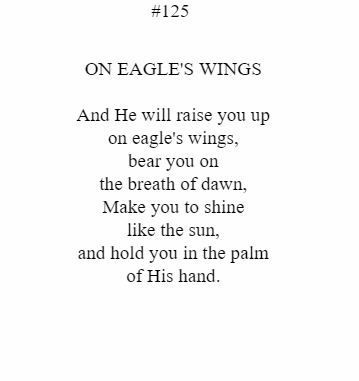 #125

ON EAGLE'S WINGS

And He will raise you up
on eagle's wings,
bear you on
the breath of dawn,
Make you to shine
like the sun,
and hold you in the palm
of His hand.